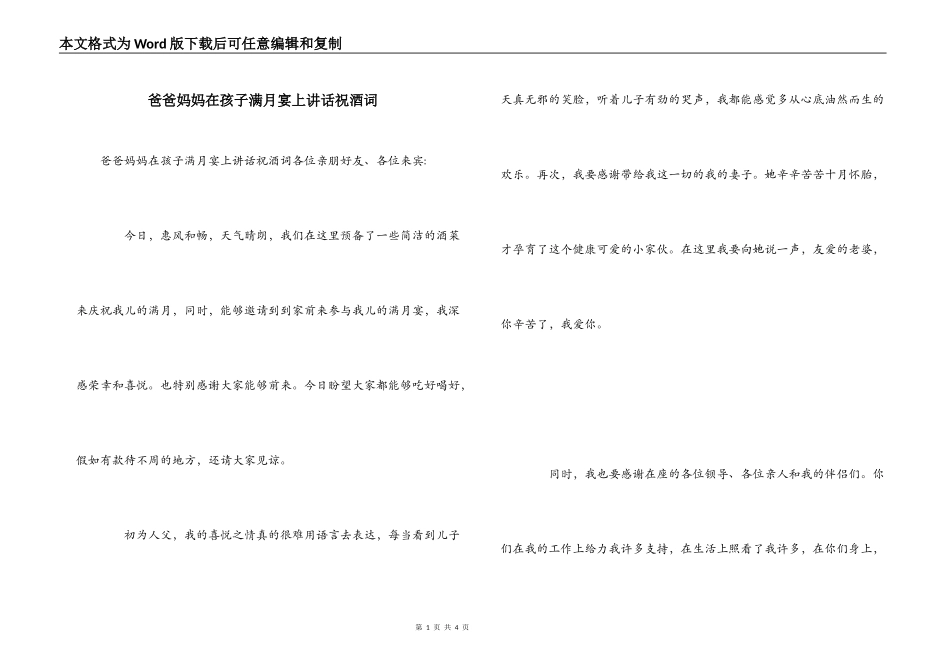 本文格式为Word版下载后可任意编辑和复制

爸爸妈妈在孩子满月宴上讲话祝酒词

爸爸妈妈在孩子满月宴上讲话祝酒词各位亲朋好友、各位来宾:

今日，惠风和畅，天气晴朗，我们在这里预备了一些简洁的酒菜来庆祝我儿的满月，同时，能够邀请到到家前来参与我儿的满月宴，我深感荣幸和喜悦。也特别感谢大家能够前来。今日盼望大家都能够吃好喝好，假如有款待不周的地方，还请大家见谅。

初为人父，我的喜悦之情真的很难用语言去表达，每当看到儿子天真无邪的笑脸，听着儿子有劲的哭声，我都能感觉多从心底油然而生的欢乐。再次，我要感谢带给我这一切的我的妻子。她辛辛苦苦十月怀胎，才孕育了这个健康可爱的小家伙。在这里我要向她说一声，友爱的老婆，你辛苦了，我爱你。

同时，我也要感谢在座的各位领导、各位亲人和我的伴侣们。你们在我的工作上给力我许多支持，在生活上照看了我许多，在你们身上，

第 1 页 共 4 页